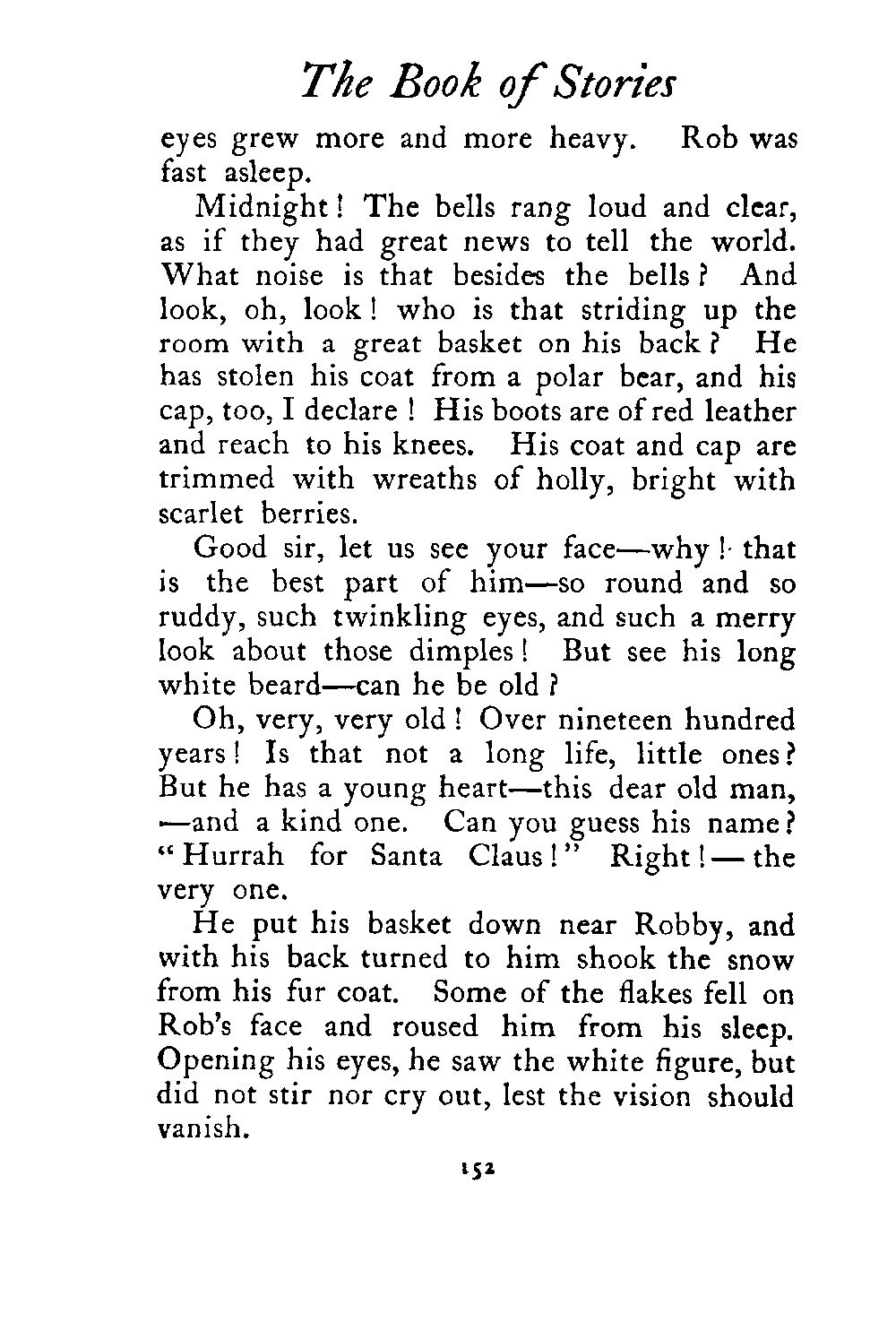 The Book of Stories

eyes grew more and more heavy. Rob was fast asleep.

Midnight! The bells rang loud and clear, as if they had great news to tell the world. What noise is that besides the bells? And look, oh, look! who is that striding up the room with a great basket on his back? He has stolen his coat from a polar bear, and his cap, too, I declare! His boots are of red leather and reach to his knees. His coat and cap are trimmed with wreaths of holly, bright with scarlet berries.

Good sir, let us see your face—why! that is the best part of him—so round and so ruddy, such twinkling eyes, and such a merry look about those dimples! But see his long white beard—can he be old?

Oh, very, very old! Over nineteen hundred years! Is that not a long life, little ones? But he has a young heart—this dear old man, —and a kind one. Can you guess his name? "Hurrah for Santa Claus!" Right!—the very one.

He put his basket down near Robby, and with his back turned to him shook the snow from his fur coat. Some of the flakes fell on Rob's face and roused him from his sleep. Opening his eyes, he saw the white figure, but did not stir nor cry out, lest the vision should vanish.

152